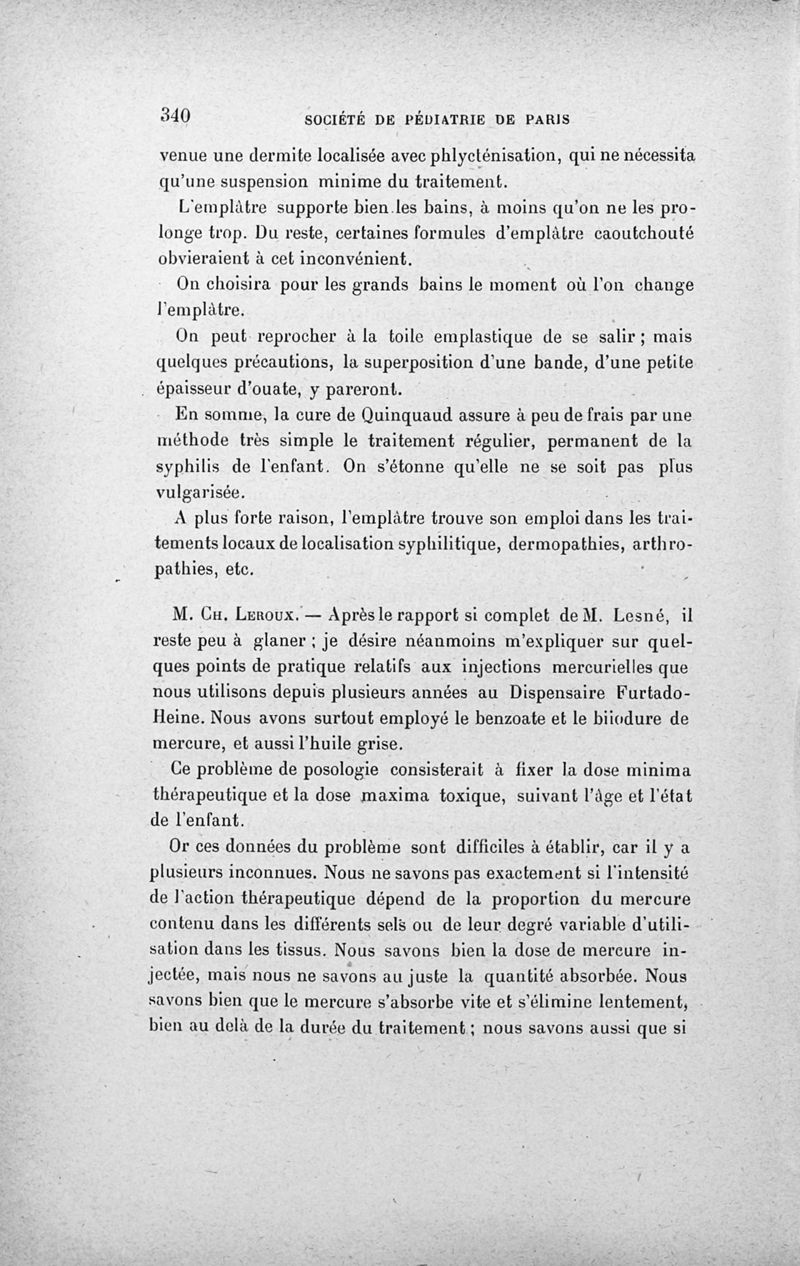 340 SOCIÉTÉ DE PÉDIATRIE DE PARIS

venue une dermite localisée avec phlycténisation, qui ne nécessita qu'une suspension minime du traitement.

L'emplâtre supporte bien les bains, à moins qu'on ne les prolonge trop. Du reste, certaines formules d'emplâtre caoutchouté obvieraient à cet inconvénient.

On choisira pour les grands bains le moment où l'on change l'emplâtre.

On peut reprocher à la toile emplastique de se salir ; mais quelques précautions, la superposition d'une bande, d'une petite épaisseur d'ouate, y pareront.

En somme, la cure de Quinquaud assure à peu de frais par une méthode très simple le traitement régulier, permanent de la syphilis de l'enfant. On s'étonne qu'elle ne se soit pas plus vulgarisée.

A plus forte raison, l'emplâtre trouve son emploi dans les traitements locaux de localisation syphilitique, dermopathies, arthropathies, etc.

M. Ch. Leroux. — Après le rapport si complet de M. Lesné, il reste peu à glaner ; je désire néanmoins m'expliquer sur quelques points de pratique relatifs aux injections mercurielles que nous utilisons depuis plusieurs années au Dispensaire Furtado-Heine. Nous avons surtout employé le benzoate et le biiodure de mercure, et aussi l'huile grise.

Ce problème de posologie consisterait à fixer la dose minima thérapeutique et la dose maxima toxique, suivant l'âge et l'état de l'enfant.

Or ces données du problème sont difficiles à établir, car il y a plusieurs inconnues. Nous ne savons pas exactement si l'intensité de l'action thérapeutique dépend de la proportion du mercure contenu dans les différents sels ou de leur degré variable d'utilisation dans les tissus. Nous savons bien la dose de mercure injectée, mais nous ne savons au juste la quantité absorbée. Nous savons bien que le mercure s'absorbe vite et s'élimine lentement, bien au delà de la durée du traitement ; nous savons aussi que si